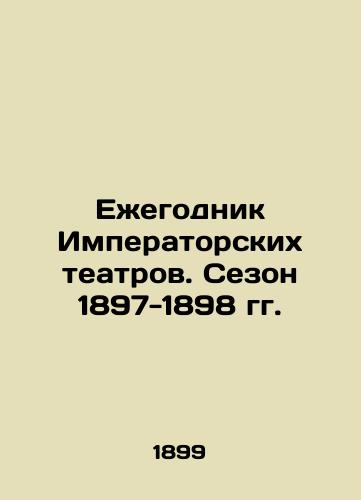 Ежегодник Императорских театров. Сезон 1897-1898 гг.

1899